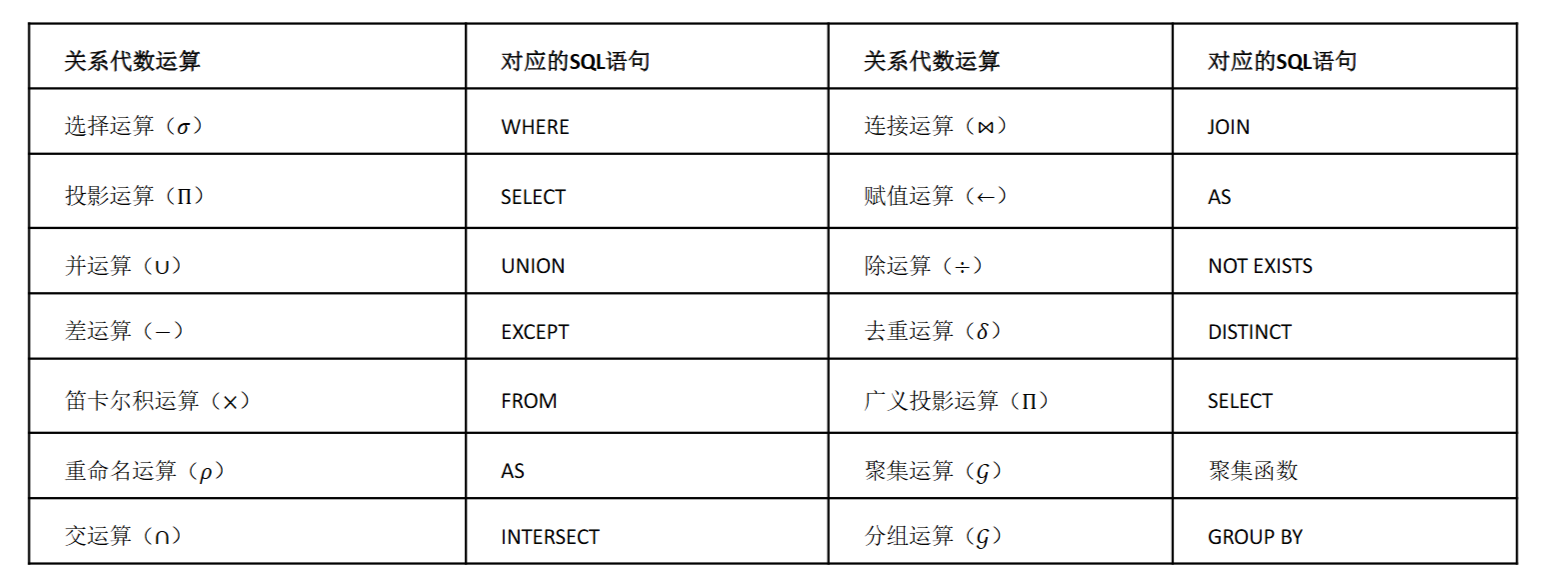 | 关系代数运算 | 对应的SQL语句 | 关系代数运算 | 对应的SQL语句 |
|---|---|---|---|
| 选择运算（$\sigma$） | WHERE | 连接运算（$\bowtie$） | JOIN |
| 投影运算（$\Pi$） | SELECT | 赋值运算（$\leftarrow$） | AS |
| 并运算（$\cup$） | UNION | 除运算（$\div$） | NOT EXISTS |
| 差运算（$-$） | EXCEPT | 去重运算（$\delta$） | DISTINCT |
| 笛卡尔积运算（$\times$） | FROM | 广义投影运算（$\Pi$） | SELECT |
| 重命名运算（$\rho$） | AS | 聚集运算（$\mathcal{G}$） | 聚集函数 |
| 交运算（$\cap$） | INTERSECT | 分组运算（$\mathcal{G}$） | GROUP BY |